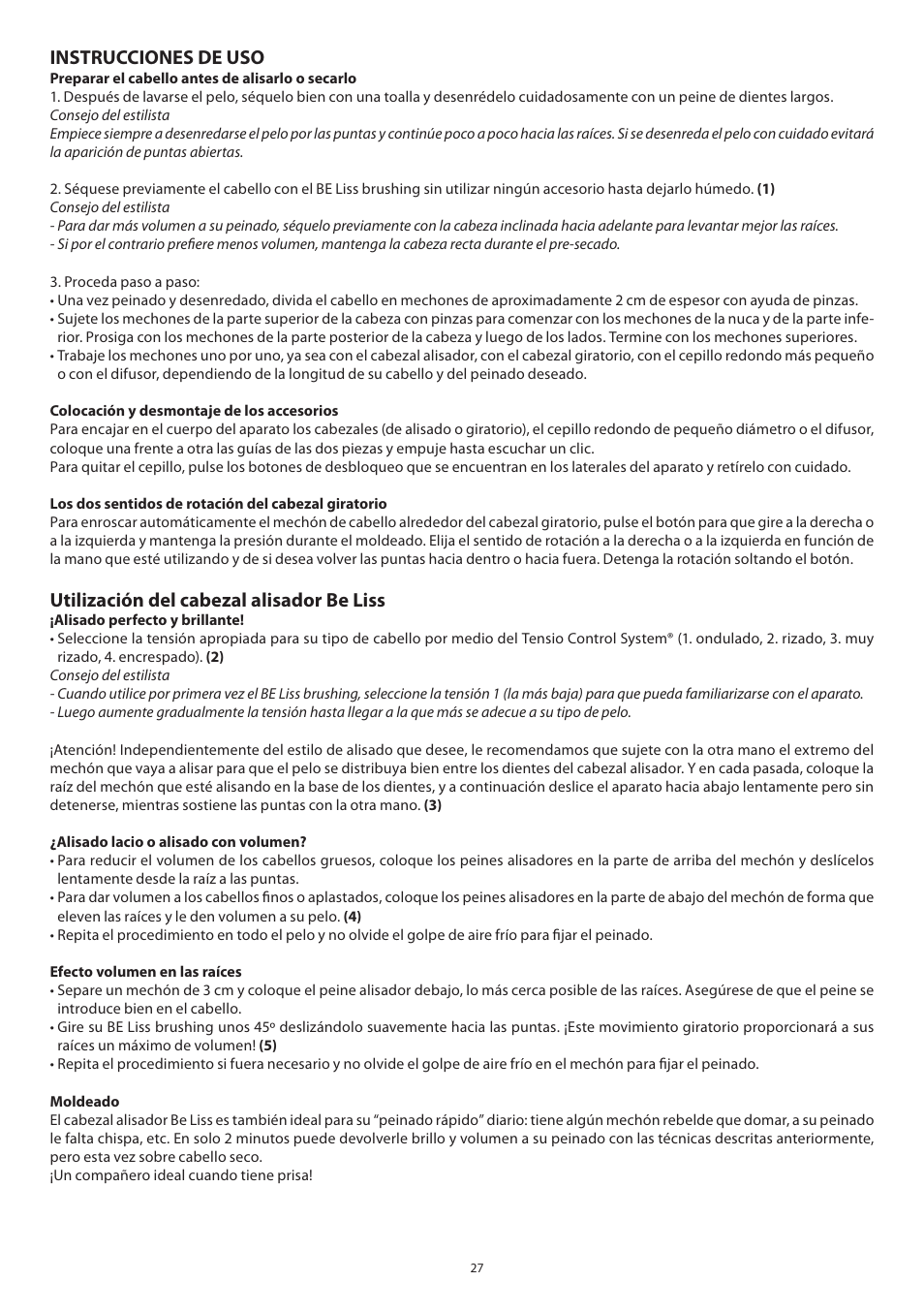 INSTRUCCIONES DE USO

Preparar el cabello antes de alisarlo o secarlo

1. Después de lavarse el pelo, séquelo bien con una toalla y desenrédelo cuidadosamente con un peine de dientes largos.
Consejo del estilista
Empiece siempre a desenredarse el pelo por las puntas y continúe poco a poco hacia las raíces. Si se desenreda el pelo con cuidado evitará la aparición de puntas abiertas.

2. Séquese previamente el cabello con el BE Liss brushing sin utilizar ningún accesorio hasta dejarlo húmedo. (1)
Consejo del estilista
- Para dar más volumen a su peinado, séquelo previamente con la cabeza inclinada hacia adelante para levantar mejor las raíces.
- Si por el contrario prefiere menos volumen, mantenga la cabeza recta durante el pre-secado.

3. Proceda paso a paso:
• Una vez peinado y desenredado, divida el cabello en mechones de aproximadamente 2 cm de espesor con ayuda de pinzas.
• Sujete los mechones de la parte superior de la cabeza con pinzas para comenzar con los mechones de la nuca y de la parte inferior. Prosiga con los mechones de la parte posterior de la cabeza y luego de los lados. Termine con los mechones superiores.
• Trabaje los mechones uno por uno, ya sea con el cabezal alisador, con el cabezal giratorio, con el cepillo redondo más pequeño o con el difusor, dependiendo de la longitud de su cabello y del peinado deseado.

Colocación y desmontaje de los accesorios

Para encajar en el cuerpo del aparato los cabezales (de alisado o giratorio), el cepillo redondo de pequeño diámetro o el difusor, coloque una frente a otra las guías de las dos piezas y empuje hasta escuchar un clic.
Para quitar el cepillo, pulse los botones de desbloqueo que se encuentran en los laterales del aparato y retírelo con cuidado.

Los dos sentidos de rotación del cabezal giratorio

Para enroscar automáticamente el mechón de cabello alrededor del cabezal giratorio, pulse el botón para que gire a la derecha o a la izquierda y mantenga la presión durante el moldeado. Elija el sentido de rotación a la derecha o a la izquierda en función de la mano que esté utilizando y de si desea volver las puntas hacia dentro o hacia fuera. Detenga la rotación soltando el botón.

Utilización del cabezal alisador Be Liss

¡Alisado perfecto y brillante!
• Seleccione la tensión apropiada para su tipo de cabello por medio del Tensio Control System® (1. ondulado, 2. rizado, 3. muy rizado, 4. encrespado). (2)
Consejo del estilista
- Cuando utilice por primera vez el BE Liss brushing, seleccione la tensión 1 (la más baja) para que pueda familiarizarse con el aparato.
- Luego aumente gradualmente la tensión hasta llegar a la que más se adecue a su tipo de pelo.

¡Atención! Independientemente del estilo de alisado que desee, le recomendamos que sujete con la otra mano el extremo del mechón que vaya a alisar para que el pelo se distribuya bien entre los dientes del cabezal alisador. Y en cada pasada, coloque la raíz del mechón que esté alisando en la base de los dientes, y a continuación deslice el aparato hacia abajo lentamente pero sin detenerse, mientras sostiene las puntas con la otra mano. (3)

¿Alisado lacio o alisado con volumen?
• Para reducir el volumen de los cabellos gruesos, coloque los peines alisadores en la parte de arriba del mechón y deslícelos lentamente desde la raíz a las puntas.
• Para dar volumen a los cabellos finos o aplastados, coloque los peines alisadores en la parte de abajo del mechón de forma que eleven las raíces y le den volumen a su pelo. (4)
• Repita el procedimiento en todo el pelo y no olvide el golpe de aire frío para fijar el peinado.

Efecto volumen en las raíces
• Separe un mechón de 3 cm y coloque el peine alisador debajo, lo más cerca posible de las raíces. Asegúrese de que el peine se introduce bien en el cabello.
• Gire su BE Liss brushing unos 45º deslizándolo suavemente hacia las puntas. ¡Este movimiento giratorio proporcionará a sus raíces un máximo de volumen! (5)
• Repita el procedimiento si fuera necesario y no olvide el golpe de aire frío en el mechón para fijar el peinado.

Moldeado
El cabezal alisador Be Liss es también ideal para su “peinado rápido” diario: tiene algún mechón rebelde que domar, a su peinado le falta chispa, etc. En solo 2 minutos puede devolverle brillo y volumen a su peinado con las técnicas descritas anteriormente, pero esta vez sobre cabello seco.
¡Un compañero ideal cuando tiene prisa!

27